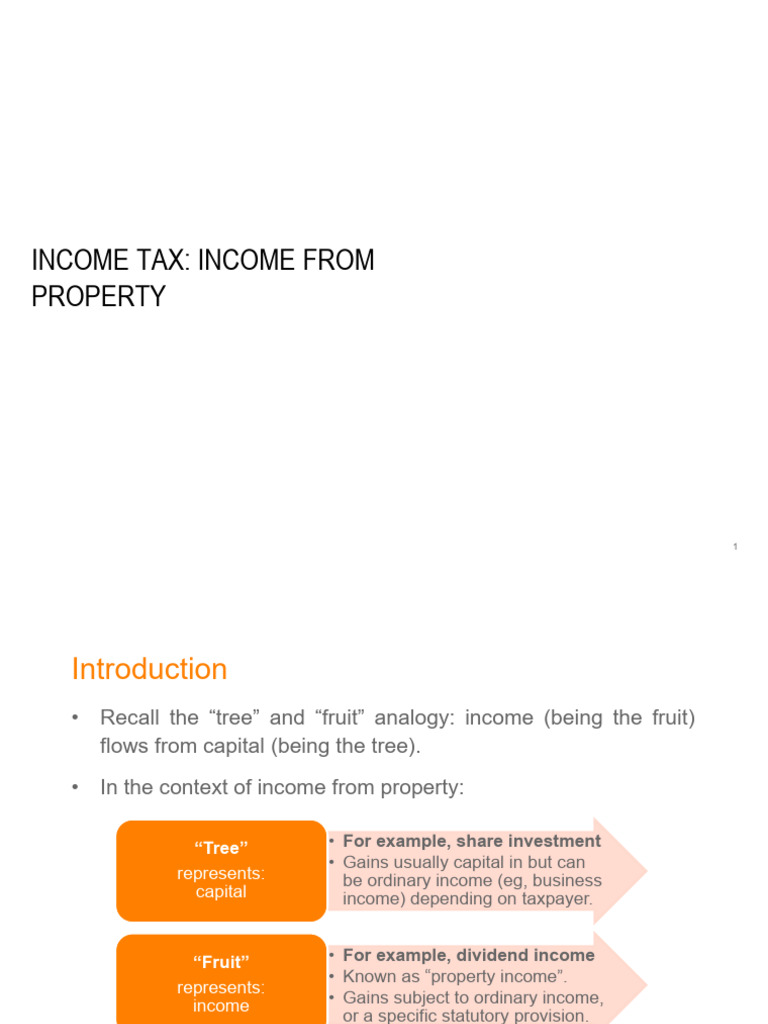 INCOME TAX: INCOME FROM PROPERTY

1

Introduction

• Recall the “tree” and “fruit” analogy: income (being the fruit) flows from capital (being the tree).

• In the context of income from property:

“Tree”
represents:
capital

• For example, share investment
• Gains usually capital in but can be ordinary income (eg, business income) depending on taxpayer.

“Fruit”
represents:
income

• For example, dividend income
• Known as “property income”.
• Gains subject to ordinary income, or a specific statutory provision.